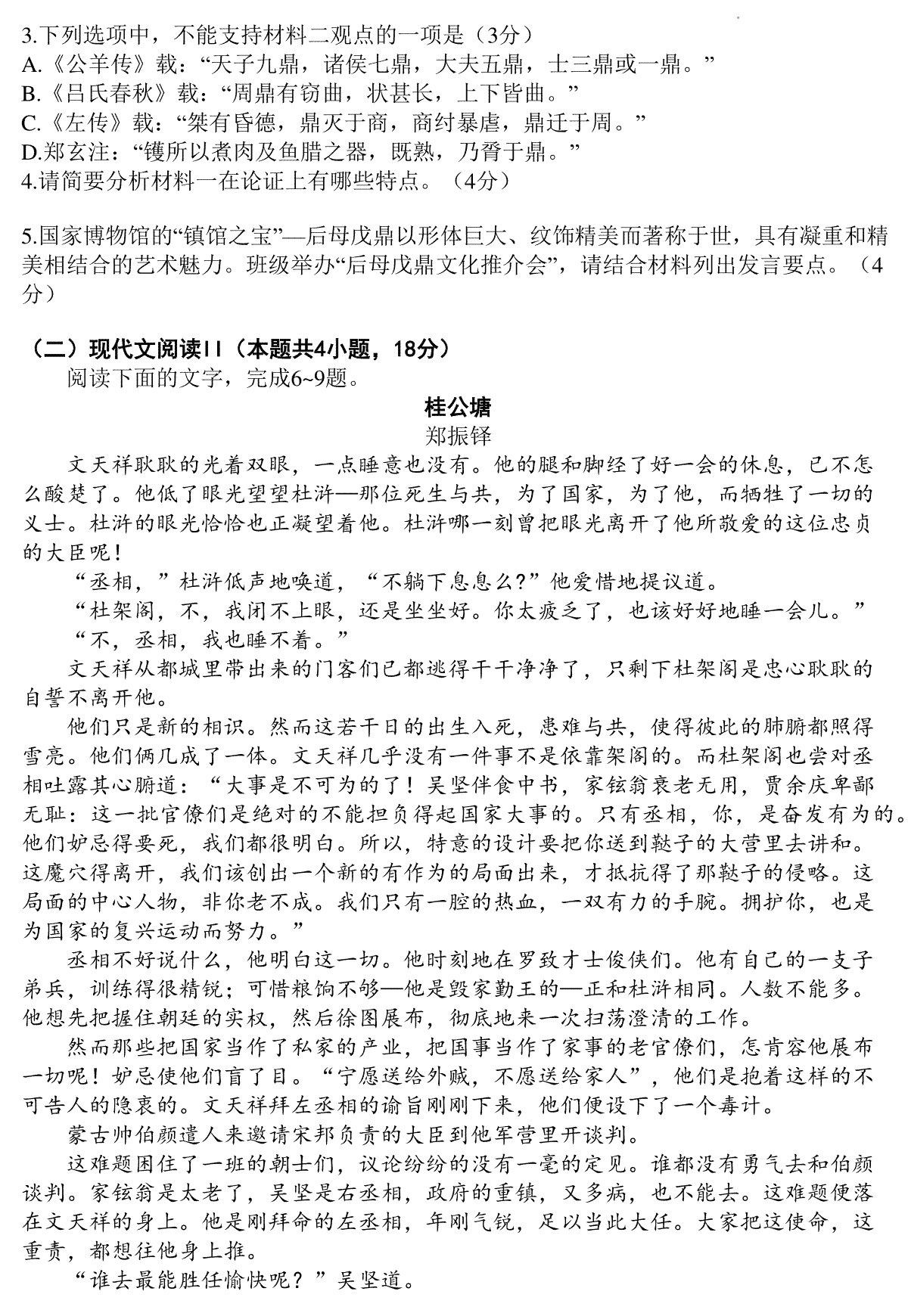 3.下列选项中，不能支持材料二观点的一项是（3分）
A.《公羊传》载：“天子九鼎，诸侯七鼎，大夫五鼎，士三鼎或一鼎。”
B.《吕氏春秋》载：“周鼎有窃曲，状甚长，上下皆曲。”
C.《左传》载：“桀有昏德，鼎灭于商，商纣暴虐，鼎迁于周。”
D.郑玄注：“镬所以煮肉及鱼腊之器，既熟，乃脀于鼎。”
4.请简要分析材料一在论证上有哪些特点。（4分）

5.国家博物馆的“镇馆之宝”—后母戊鼎以形体巨大、纹饰精美而著称于世，具有凝重和精美相结合的艺术魅力。班级举办“后母戊鼎文化推介会”，请结合材料列出发言要点。（4分）

（二）现代文阅读II（本题共4小题，18分）
阅读下面的文字，完成6~9题。

桂公塘
郑振铎

文天祥耿耿的光着双眼，一点睡意也没有。他的腿和脚经了好一会的休息，已不怎么酸楚了。他低了眼光望望杜浒—那位死生与共，为了国家，为了他，而牺牲了一切的义士。杜浒的眼光恰恰也正凝望着他。杜浒哪一刻曾把眼光离开了他所敬爱的这位忠贞的大臣呢！

“丞相，”杜浒低声地唤道，“不躺下息息么?”他爱惜地提议道。

“杜架阁，不，我闭不上眼，还是坐坐好。你太疲乏了，也该好好地睡一会儿。”

“不，丞相，我也睡不着。”

文天祥从都城里带出来的门客们已都逃得干干净净了，只剩下杜架阁是忠心耿耿的自誓不离开他。

他们只是新的相识。然而这若干日的出生入死，患难与共，使得彼此的肺腑都照得雪亮。他们俩几成了一体。文天祥几乎没有一件事不是依靠架阁的。而杜架阁也尝对丞相吐露其心腑道：“大事是不可为的了！吴坚伴食中书，家铉翁衰老无用，贾余庆卑鄙无耻：这一批官僚们是绝对的不能担负得起国家大事的。只有丞相，你，是奋发有为的。他们妒忌得要死，我们都很明白。所以，特意的设计要把你送到鞑子的大营里去讲和。这魔穴得离开，我们该创出一个新的有作为的局面出来，才抵抗得了那鞑子的侵略。这局面的中心人物，非你老不成。我们只有一腔的热血，一双有力的手腕。拥护你，也是为国家的复兴运动而努力。”

丞相不好说什么，他明白这一切。他时刻地在罗致才士俊侠们。他有自己的一支子弟兵，训练得很精锐；可惜粮饷不够—他是毁家勤王的—正和杜浒相同。人数不能多。他想先把握住朝廷的实权，然后徐图展布，彻底地来一次扫荡澄清的工作。

然而那些把国家当作了私家的产业，把国事当作了家事的老官僚们，怎肯容他展布一切呢！妒忌使他们盲了目。“宁愿送给外贼，不愿送给家人”，他们是抱着这样的不可告人的隐衷的。文天祥拜左丞相的谕旨刚刚下来，他们便设下了一个毒计。

蒙古帅伯颜遣人来邀请宋邦负责的大臣到他军营里开谈判。

这难题困住了一班的朝士们，议论纷纷的没有一毫的定见。谁都没有勇气去和伯颜谈判。家铉翁是太老了，吴坚是右丞相，政府的重镇，又多病，也不能去。这难题便落在文天祥的身上。他是刚拜命的左丞相，年刚气锐，足以当此大任。大家把这使命，这重责，都想往他身上推。

“谁去最能胜任愉快呢？”吴坚道。